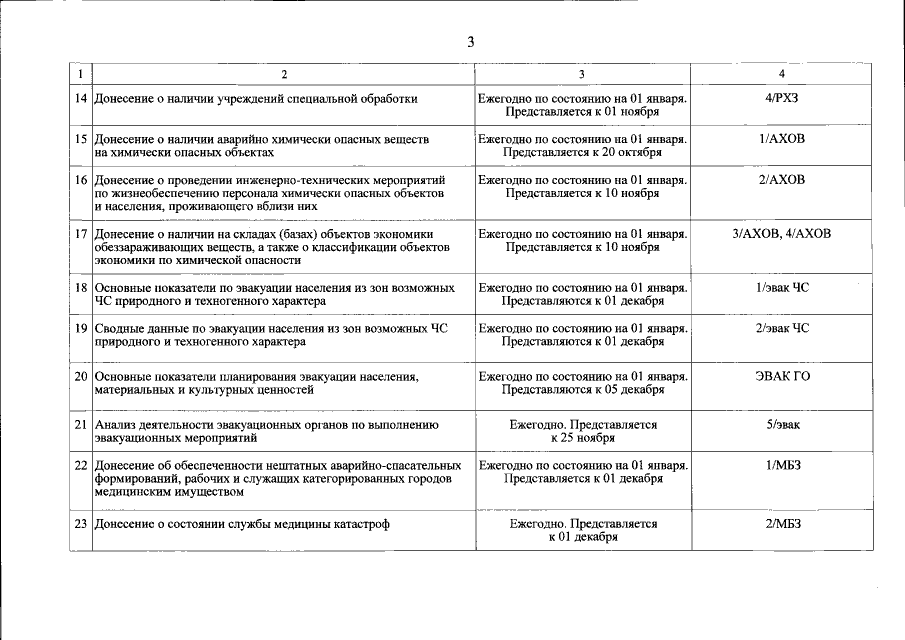 3

| 1 | 2 | 3 | 4 |
|---|---|---|---|
| 14 | Донесение о наличии учреждений специальной обработки | Ежегодно по состоянию на 01 января. Представляется к 01 ноября | 4/РХЗ |
| 15 | Донесение о наличии аварийно химически опасных веществ на химически опасных объектах | Ежегодно по состоянию на 01 января. Представляется к 20 октября | 1/АХОВ |
| 16 | Донесение о проведении инженерно-технических мероприятий по жизнеобеспечению персонала химически опасных объектов и населения, проживающего вблизи них | Ежегодно по состоянию на 01 января. Представляется к 10 ноября | 2/АХОВ |
| 17 | Донесение о наличии на складах (базах) объектов экономики обеззараживающих веществ, а также о классификации объектов экономики по химической опасности | Ежегодно по состоянию на 01 января. Представляется к 10 ноября | 3/АХОВ, 4/АХОВ |
| 18 | Основные показатели по эвакуации населения из зон возможных ЧС природного и техногенного характера | Ежегодно по состоянию на 01 января. Представляются к 01 декабря | 1/эвак ЧС |
| 19 | Сводные данные по эвакуации населения из зон возможных ЧС природного и техногенного характера | Ежегодно по состоянию на 01 января. Представляются к 01 декабря | 2/эвак ЧС |
| 20 | Основные показатели планирования эвакуации населения, материальных и культурных ценностей | Ежегодно по состоянию на 01 января. Представляются к 05 декабря | ЭВАК ГО |
| 21 | Анализ деятельности эвакуационных органов по выполнению эвакуационных мероприятий | Ежегодно. Представляется к 25 ноября | 5/эвак |
| 22 | Донесение об обеспеченности нештатных аварийно-спасательных формирований, рабочих и служащих категорированных городов медицинским имуществом | Ежегодно по состоянию на 01 января. Представляется к 01 декабря | 1/МБЗ |
| 23 | Донесение о состоянии службы медицины катастроф | Ежегодно. Представляется к 01 декабря | 2/МБЗ |